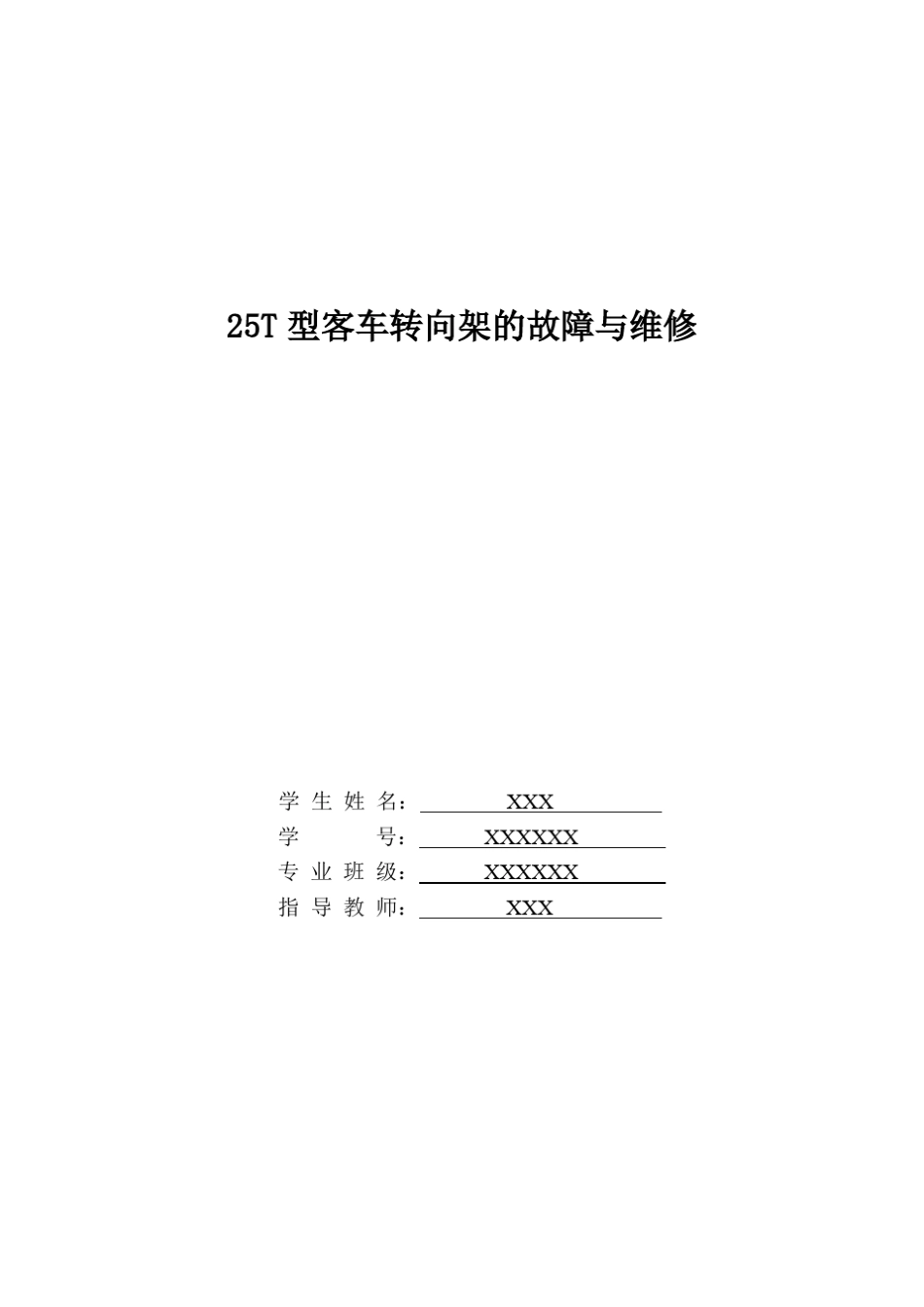 25T 型客车转向架的故障与维修

学 生 姓 名： XXX

学 号： XXXXXX

专 业 班 级： XXXXXX

指 导 教 师： XXX